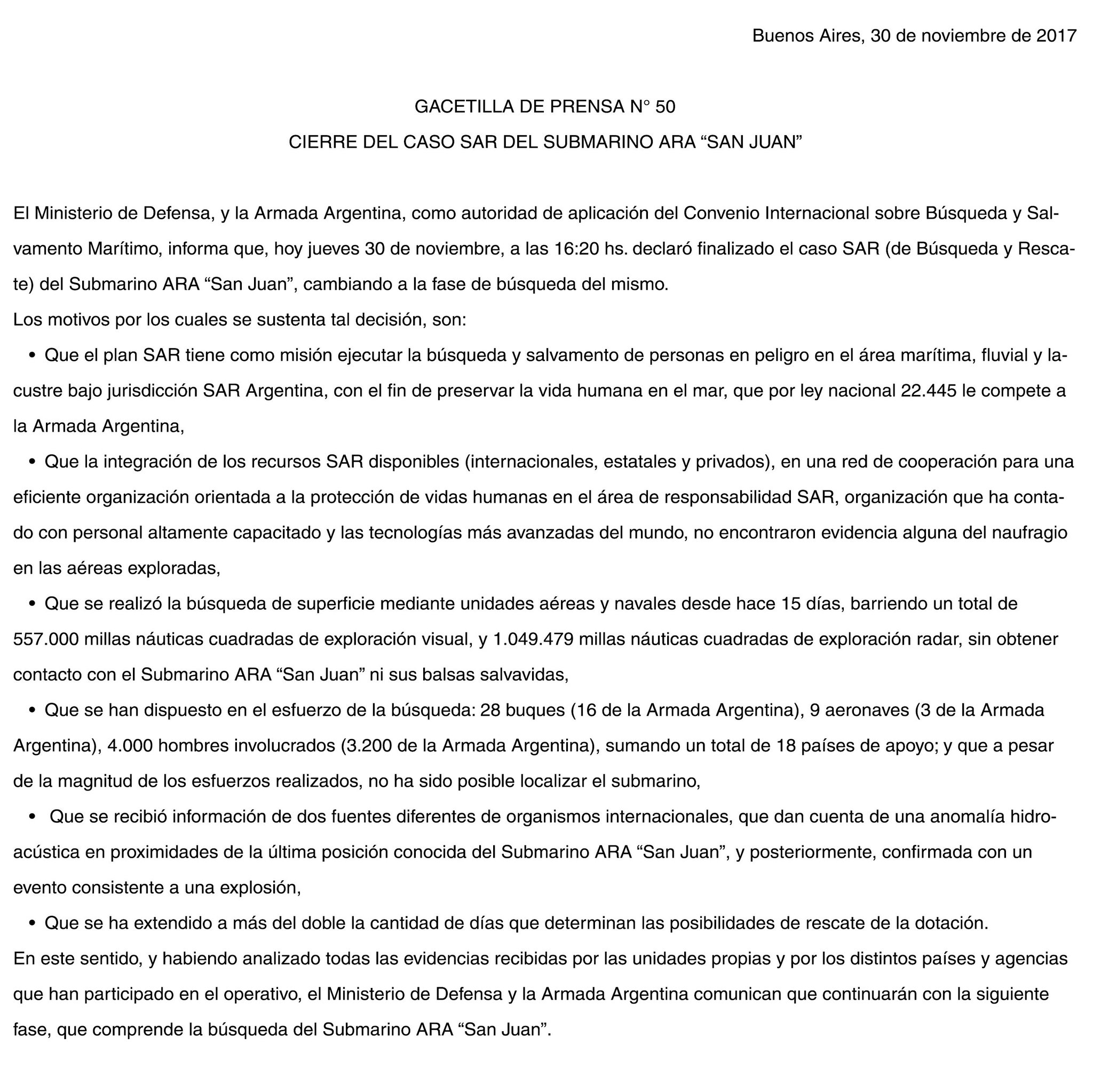 Buenos Aires, 30 de noviembre de 2017

GACETILLA DE PRENSA N° 50

CIERRE DEL CASO SAR DEL SUBMARINO ARA “SAN JUAN”

El Ministerio de Defensa, y la Armada Argentina, como autoridad de aplicación del Convenio Internacional sobre Búsqueda y Salvamento Marítimo, informa que, hoy jueves 30 de noviembre, a las 16:20 hs. declaró finalizado el caso SAR (de Búsqueda y Rescate) del Submarino ARA “San Juan”, cambiando a la fase de búsqueda del mismo.
Los motivos por los cuales se sustenta tal decisión, son:

• Que el plan SAR tiene como misión ejecutar la búsqueda y salvamento de personas en peligro en el área marítima, fluvial y lacustre bajo jurisdicción SAR Argentina, con el fin de preservar la vida humana en el mar, que por ley nacional 22.445 le compete a la Armada Argentina,

• Que la integración de los recursos SAR disponibles (internacionales, estatales y privados), en una red de cooperación para una eficiente organización orientada a la protección de vidas humanas en el área de responsabilidad SAR, organización que ha contado con personal altamente capacitado y las tecnologías más avanzadas del mundo, no encontraron evidencia alguna del naufragio en las aéreas exploradas,

• Que se realizó la búsqueda de superficie mediante unidades aéreas y navales desde hace 15 días, barriendo un total de 557.000 millas náuticas cuadradas de exploración visual, y 1.049.479 millas náuticas cuadradas de exploración radar, sin obtener contacto con el Submarino ARA “San Juan” ni sus balsas salvavidas,

• Que se han dispuesto en el esfuerzo de la búsqueda: 28 buques (16 de la Armada Argentina), 9 aeronaves (3 de la Armada Argentina), 4.000 hombres involucrados (3.200 de la Armada Argentina), sumando un total de 18 países de apoyo; y que a pesar de la magnitud de los esfuerzos realizados, no ha sido posible localizar el submarino,

• Que se recibió información de dos fuentes diferentes de organismos internacionales, que dan cuenta de una anomalía hidroacústica en proximidades de la última posición conocida del Submarino ARA “San Juan”, y posteriormente, confirmada con un evento consistente a una explosión,

• Que se ha extendido a más del doble la cantidad de días que determinan las posibilidades de rescate de la dotación.

En este sentido, y habiendo analizado todas las evidencias recibidas por las unidades propias y por los distintos países y agencias que han participado en el operativo, el Ministerio de Defensa y la Armada Argentina comunican que continuarán con la siguiente fase, que comprende la búsqueda del Submarino ARA “San Juan”.